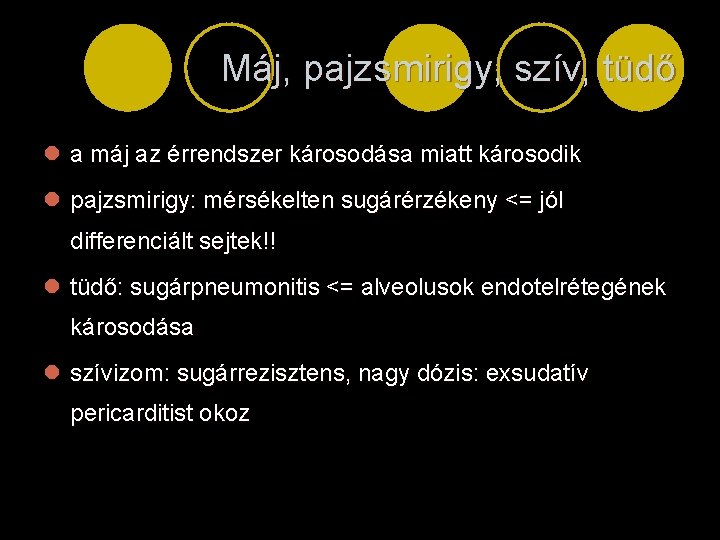 Máj, pajzsmirigy, szív, tüdő

a máj az érrendszer károsodása miatt károsodik

pajzsmirigy: mérsékelten sugárérzékeny <= jól differenciált sejtek!!

tüdő: sugárpneumonitis <= alveolusok endotelrétegének károsodása

szívizom: sugárrezisztens, nagy dózis: exsudatív pericarditist okoz